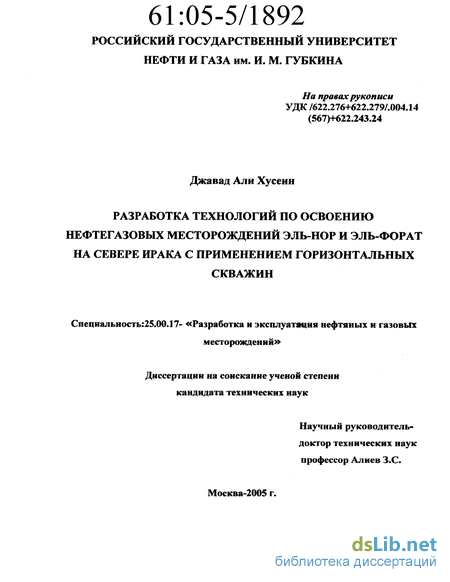 61:05-5/1892

РОССИЙСКИЙ ГОСУДАРСТВЕННЫЙ УНИВЕРСИТЕТ НЕФТИ И ГАЗА им. И. М. ГУБКИНА

На правах рукописи
УДК /622.276+622.279/.004.14 (567)+622.243.24

Джавад Али Хусеин

РАЗРАБОТКА ТЕХНОЛОГИЙ ПО ОСВОЕНИЮ НЕФТЕГАЗОВЫХ МЕСТОРОЖДЕНИЙ ЭЛЬ-НОР И ЭЛЬ-ФОРАТ НА СЕВЕРЕ ИРАКА С ПРИМЕНЕНИЕМ ГОРИЗОНТАЛЬНЫХ СКВАЖИН

Специальность:25.00.17- «Разработка и эксплуатация нефтяных и газовых месторождений»

Диссертации на соискание ученой степени кандидата технических наук

Научный руководитель-
доктор технических наук
профессор Алиев З.С.

Москва-2005 г.

dsLib.net
библиотека диссертаций